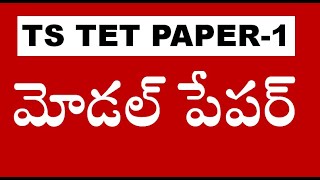 TS TET PAPER-1

మోడల్ పేపర్